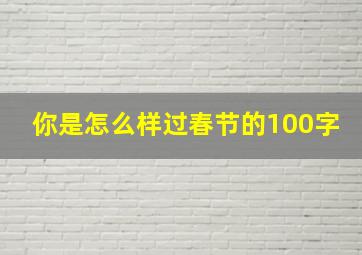 你是怎么样过春节的100字